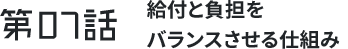 第07話

給付と負担を
バランスさせる仕組み